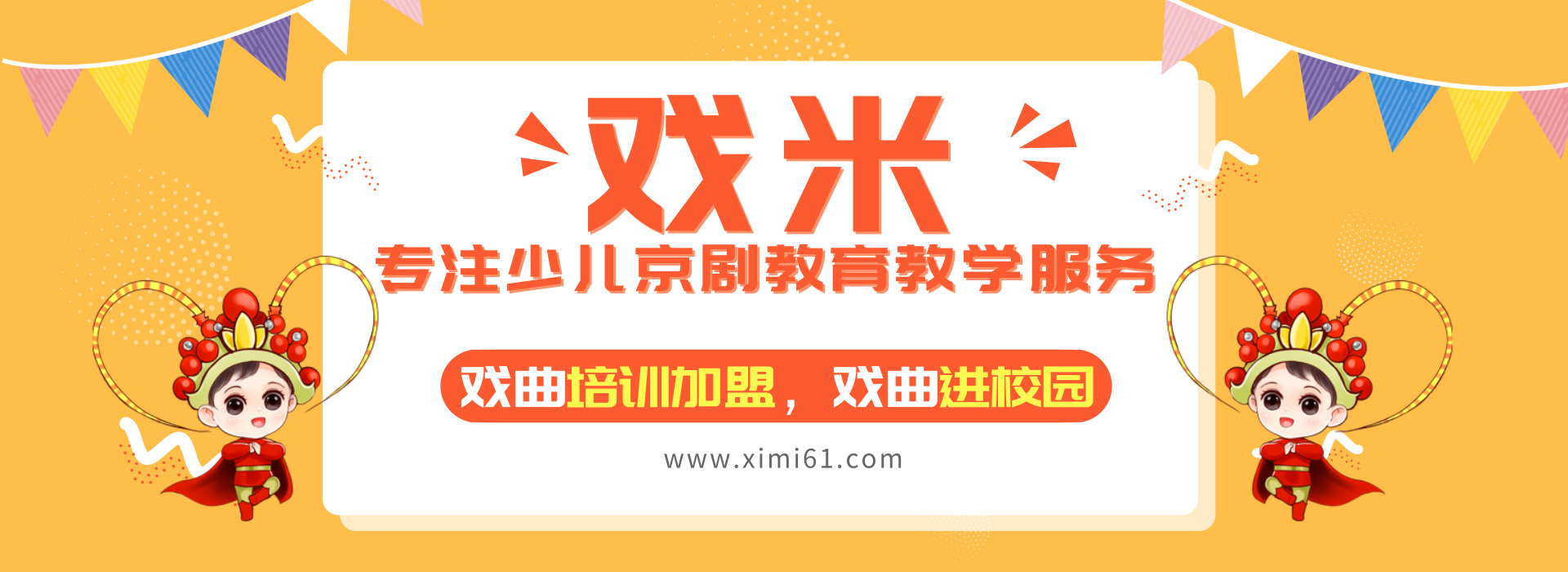 戏米

专注少儿京剧教育教学服务

戏曲培训加盟，戏曲进校园

www.ximi61.com